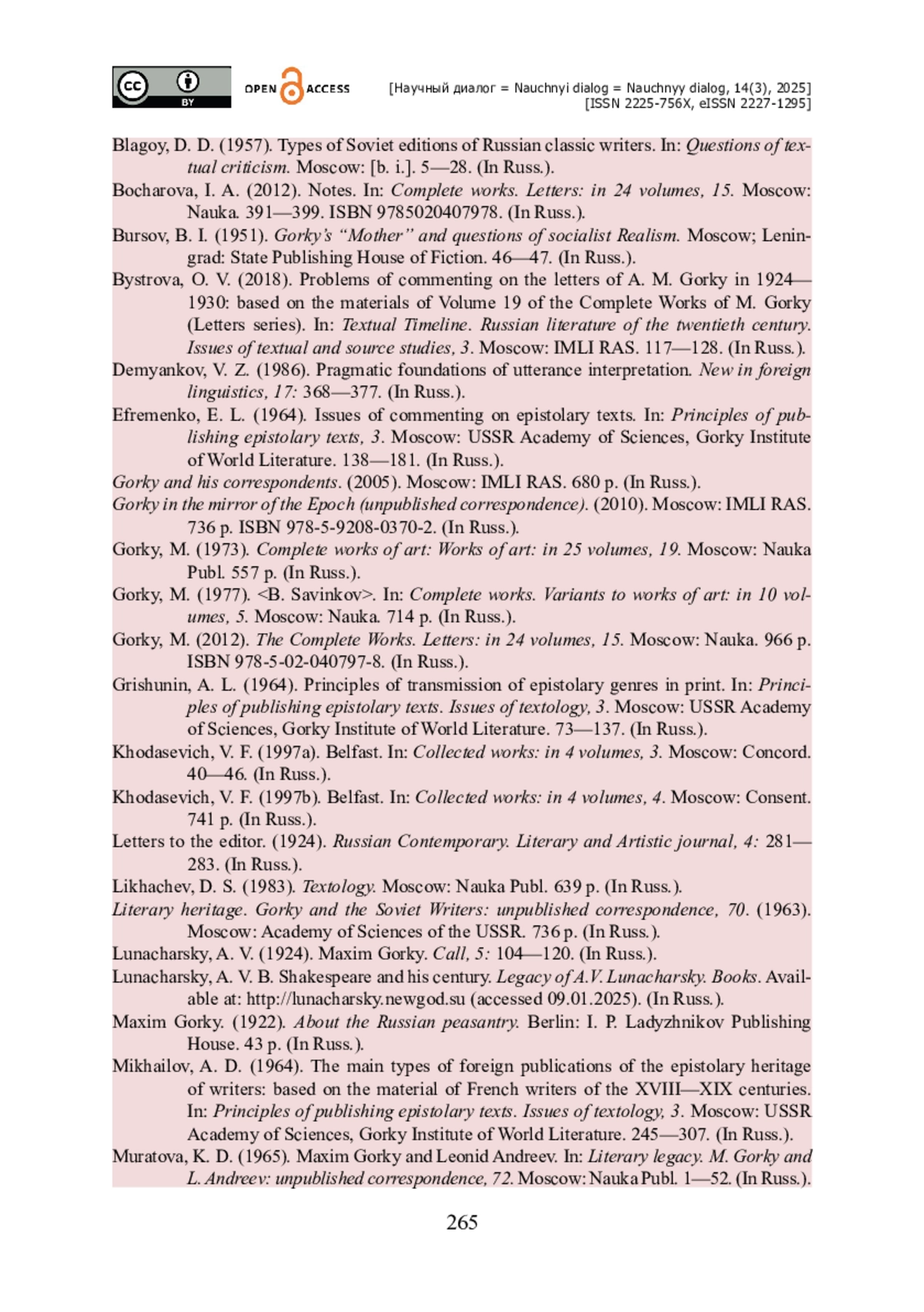 cc BY OPEN ACCESS [Научный диалог = Nauchnyi dialog = Nauchnyy dialog, 14(3), 2025] [ISSN 2225-756X, eISSN 2227-1295]

Blagoy, D. D. (1957). Types of Soviet editions of Russian classic writers. In: Questions of textual criticism. Moscow: [b. i.]. 5—28. (In Russ.).

Bocharova, I. A. (2012). Notes. In: Complete works. Letters: in 24 volumes, 15. Moscow: Nauka. 391—399. ISBN 9785020407978. (In Russ.).

Bursov, B. I. (1951). Gorky's "Mother" and questions of socialist Realism. Moscow; Leningrad: State Publishing House of Fiction. 46—47. (In Russ.).

Bystrova, O. V. (2018). Problems of commenting on the letters of A. M. Gorky in 1924—1930: based on the materials of Volume 19 of the Complete Works of M. Gorky (Letters series). In: Textual Timeline. Russian literature of the twentieth century. Issues of textual and source studies, 3. Moscow: IMLI RAS. 117—128. (In Russ.).

Demyankov, V. Z. (1986). Pragmatic foundations of utterance interpretation. New in foreign linguistics, 17: 368—377. (In Russ.).

Efremenko, E. L. (1964). Issues of commenting on epistolary texts. In: Principles of publishing epistolary texts, 3. Moscow: USSR Academy of Sciences, Gorky Institute of World Literature. 138—181. (In Russ.).

Gorky and his correspondents. (2005). Moscow: IMLI RAS. 680 p. (In Russ.).

Gorky in the mirror of the Epoch (unpublished correspondence). (2010). Moscow: IMLI RAS. 736 p. ISBN 978-5-9208-0370-2. (In Russ.).

Gorky, M. (1973). Complete works of art: Works of art: in 25 volumes, 19. Moscow: Nauka Publ. 557 p. (In Russ.).

Gorky, M. (1977). <B. Savinkov>. In: Complete works. Variants to works of art: in 10 volumes, 5. Moscow: Nauka. 714 p. (In Russ.).

Gorky, M. (2012). The Complete Works. Letters: in 24 volumes, 15. Moscow: Nauka. 966 p. ISBN 978-5-02-040797-8. (In Russ.).

Grishunin, A. L. (1964). Principles of transmission of epistolary genres in print. In: Principles of publishing epistolary texts. Issues of textology, 3. Moscow: USSR Academy of Sciences, Gorky Institute of World Literature. 73—137. (In Russ.).

Khodasevich, V. F. (1997a). Belfast. In: Collected works: in 4 volumes, 3. Moscow: Concord. 40—46. (In Russ.).

Khodasevich, V. F. (1997b). Belfast. In: Collected works: in 4 volumes, 4. Moscow: Consent. 741 p. (In Russ.).

Letters to the editor. (1924). Russian Contemporary. Literary and Artistic journal, 4: 281—283. (In Russ.).

Likhachev, D. S. (1983). Textology. Moscow: Nauka Publ. 639 p. (In Russ.).

Literary heritage. Gorky and the Soviet Writers: unpublished correspondence, 70. (1963). Moscow: Academy of Sciences of the USSR. 736 p. (In Russ.).

Lunacharsky, A. V. (1924). Maxim Gorky. Call, 5: 104—120. (In Russ.).

Lunacharsky, A. V. B. Shakespeare and his century. Legacy of A.V. Lunacharsky. Books. Available at: http://lunacharsky.newgod.su (accessed 09.01.2025). (In Russ.).

Maxim Gorky. (1922). About the Russian peasantry. Berlin: I. P. Ladyzhnikov Publishing House. 43 p. (In Russ.).

Mikhailov, A. D. (1964). The main types of foreign publications of the epistolary heritage of writers: based on the material of French writers of the XVIII—XIX centuries. In: Principles of publishing epistolary texts. Issues of textology, 3. Moscow: USSR Academy of Sciences, Gorky Institute of World Literature. 245—307. (In Russ.).

Muratova, K. D. (1965). Maxim Gorky and Leonid Andreev. In: Literary legacy. M. Gorky and L. Andreev: unpublished correspondence, 72. Moscow: Nauka Publ. 1—52. (In Russ.).

265